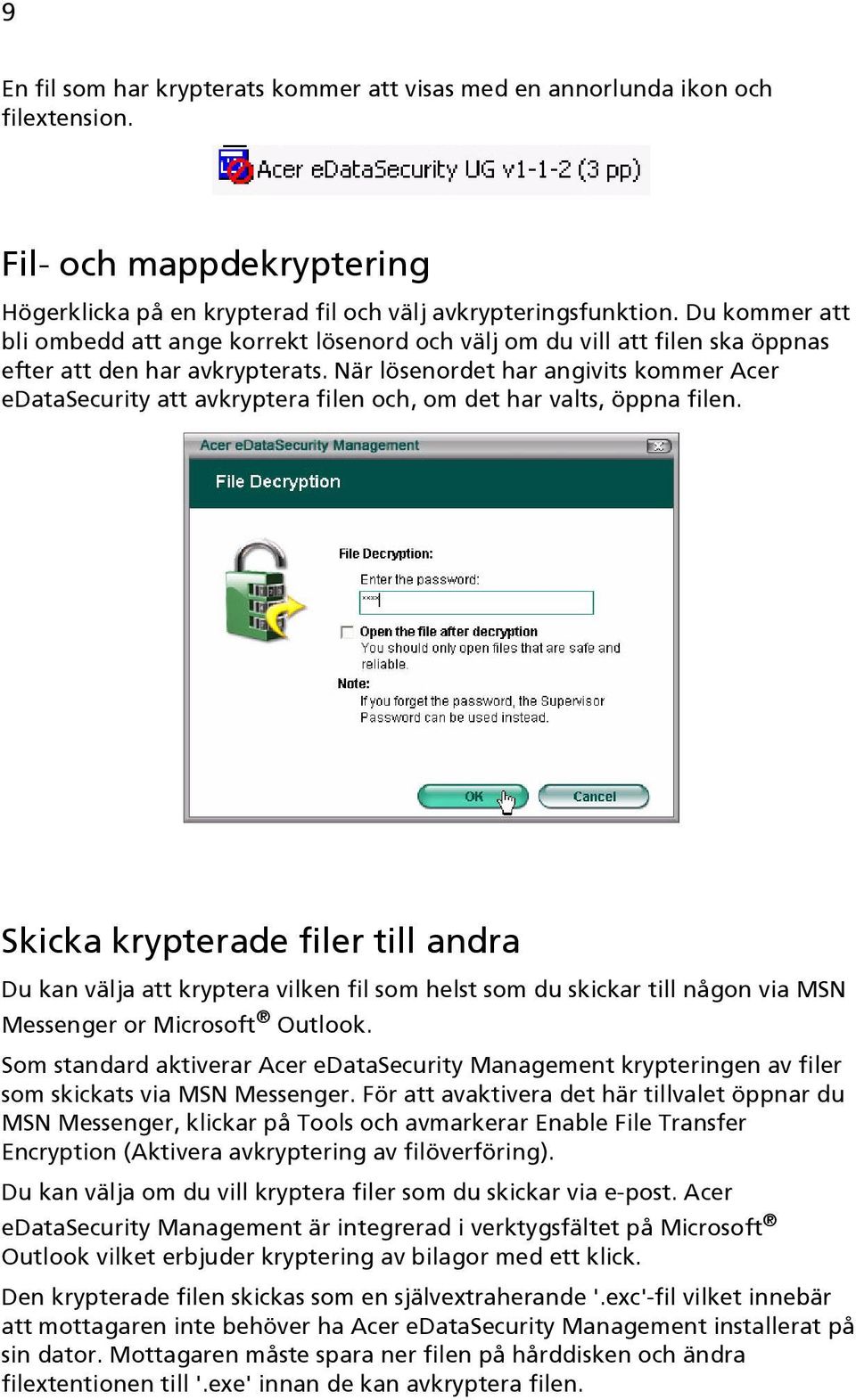 9

En fil som har krypterats kommer att visas med en annorlunda ikon och filextension.

Acer eDataSecurity UG v1-1-2 (3 pp)

Fil- och mappdekryptering

Högerklicka på en krypterad fil och välj avkrypteringsfunktion. Du kommer att bli ombedd att ange korrekt lösenord och välj om du vill att filen ska öppnas efter att den har avkrypterats. När lösenordet har angivits kommer Acer eDataSecurity att avkryptera filen och, om det har valts, öppna filen.

Acer eDataSecurity Management

File Decryption

File Decryption:

Enter the password:

****

Open the file after decryption
You should only open files that are safe and reliable.

Note:
If you forget the password, the Supervisor Password can be used instead.

OK

Cancel

Skicka krypterade filer till andra

Du kan välja att kryptera vilken fil som helst som du skickar till någon via MSN Messenger or Microsoft® Outlook.

Som standard aktiverar Acer eDataSecurity Management krypteringen av filer som skickats via MSN Messenger. För att avaktivera det här tillvalet öppnar du MSN Messenger, klickar på Tools och avmarkerar Enable File Transfer Encryption (Aktivera avkryptering av filöverföring).

Du kan välja om du vill kryptera filer som du skickar via e-post. Acer eDataSecurity Management är integrerad i verktygsfältet på Microsoft® Outlook vilket erbjuder kryptering av bilagor med ett klick.

Den krypterade filen skickas som en självextraherande '.exc'-fil vilket innebär att mottagaren inte behöver ha Acer eDataSecurity Management installerat på sin dator. Mottagaren måste spara ner filen på hårddisken och ändra filextentionen till '.exe' innan de kan avkryptera filen.